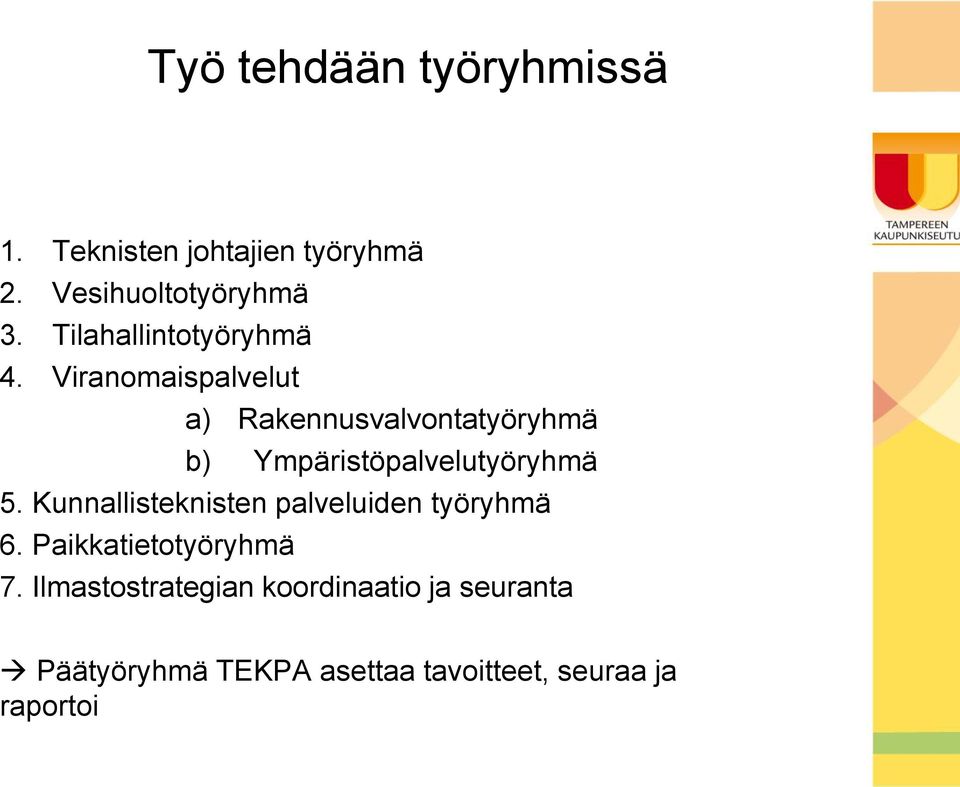 Työ tehdään työryhmissä

TAMPEREEN KAUPUNKISEUTU

1. Teknisten johtajien työryhmä
2. Vesihuoltotyöryhmä
3. Tilahallintotyöryhmä
4. Viranomaispalvelut
a) Rakennusvalvontatyöryhmä
b) Ympäristöpalvelutyöryhmä
5. Kunnallisteknisten palveluiden työryhmä
6. Paikkatietotyöryhmä
7. Ilmastostrategian koordinaatio ja seuranta

→ Päätyöryhmä TEKPA asettaa tavoitteet, seuraa ja raportoi